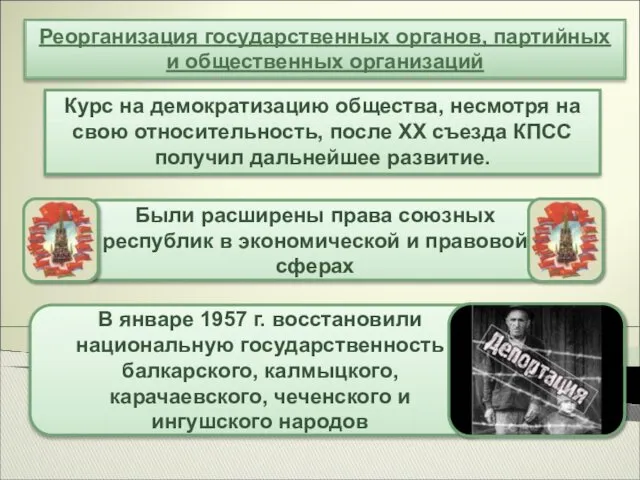 Реорганизация государственных органов, партийных и общественных организаций

Курс на демократизацию общества, несмотря на свою относительность, после XX съезда КПСС получил дальнейшее развитие.

Были расширены права союзных республик в экономической и правовой сферах

В январе 1957 г. восстановили национальную государственность балкарского, калмыцкого, карачаевского, чеченского и ингушского народов

Депортация